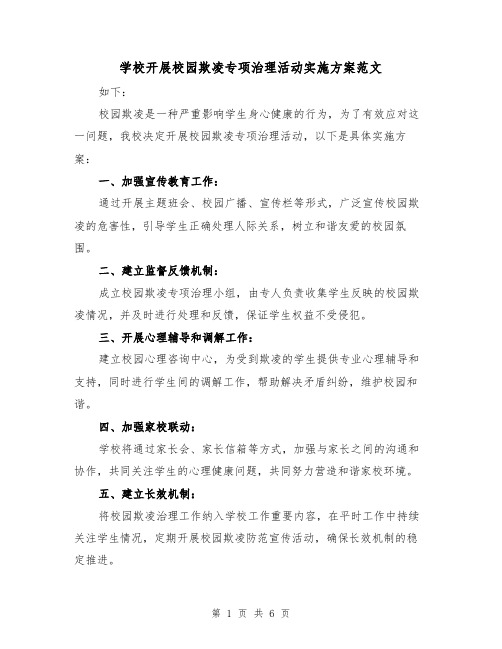 学校开展校园欺凌专项治理活动实施方案范文

如下：

校园欺凌是一种严重影响学生身心健康的行为，为了有效应对这一问题，我校决定开展校园欺凌专项治理活动，以下是具体实施方案：

一、加强宣传教育工作：

通过开展主题班会、校园广播、宣传栏等形式，广泛宣传校园欺凌的危害性，引导学生正确处理人际关系，树立和谐友爱的校园氛围。

二、建立监督反馈机制：

成立校园欺凌专项治理小组，由专人负责收集学生反映的校园欺凌情况，并及时进行处理和反馈，保证学生权益不受侵犯。

三、开展心理辅导和调解工作：

建立校园心理咨询中心，为受到欺凌的学生提供专业心理辅导和支持，同时进行学生间的调解工作，帮助解决矛盾纠纷，维护校园和谐。

四、加强家校联动：

学校将通过家长会、家长信箱等方式，加强与家长之间的沟通和协作，共同关注学生的心理健康问题，共同努力营造和谐家校环境。

五、建立长效机制：

将校园欺凌治理工作纳入学校工作重要内容，在平时工作中持续关注学生情况，定期开展校园欺凌防范宣传活动，确保长效机制的稳定推进。

第 1 页 共 6 页